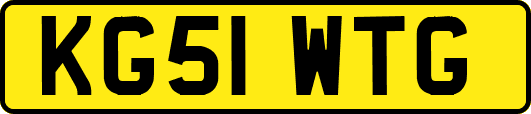 KG51 WTG